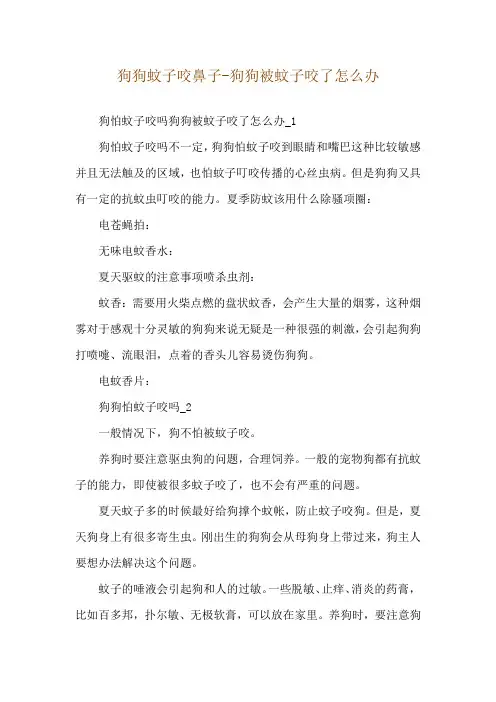 狗狗蚊子咬鼻子-狗狗被蚊子咬了怎么办

狗怕蚊子咬吗狗狗被蚊子咬了怎么办_1

狗怕蚊子咬吗不一定，狗狗怕蚊子咬到眼睛和嘴巴这种比较敏感并且无法触及的区域，也怕蚊子叮咬传播的心丝虫病。但是狗狗又具有一定的抗蚊虫叮咬的能力。夏季防蚊该用什么除骚项圈：

电苍蝇拍：

无味电蚊香水：

夏天驱蚊的注意事项喷杀虫剂：

蚊香：需要用火柴点燃的盘状蚊香，会产生大量的烟雾，这种烟雾对于感观十分灵敏的狗狗来说无疑是一种很强的刺激，会引起狗狗打喷嚏、流眼泪，点着的香头儿容易烫伤狗狗。

电蚊香片：

狗狗怕蚊子咬吗_2

一般情况下，狗不怕被蚊子咬。

养狗时要注意驱虫狗的问题，合理饲养。一般的宠物狗都有抗蚊子的能力，即使被很多蚊子咬了，也不会有严重的问题。

夏天蚊子多的时候最好给狗撑个蚊帐，防止蚊子咬狗。但是，夏天狗身上有很多寄生虫。刚出生的狗狗会从母狗身上带过来，狗主人要想办法解决这个问题。

蚊子的唾液会引起狗和人的过敏。一些脱敏、止痒、消炎的药膏，比如百多邦，扑尔敏、无极软膏，可以放在家里。养狗时，要注意狗